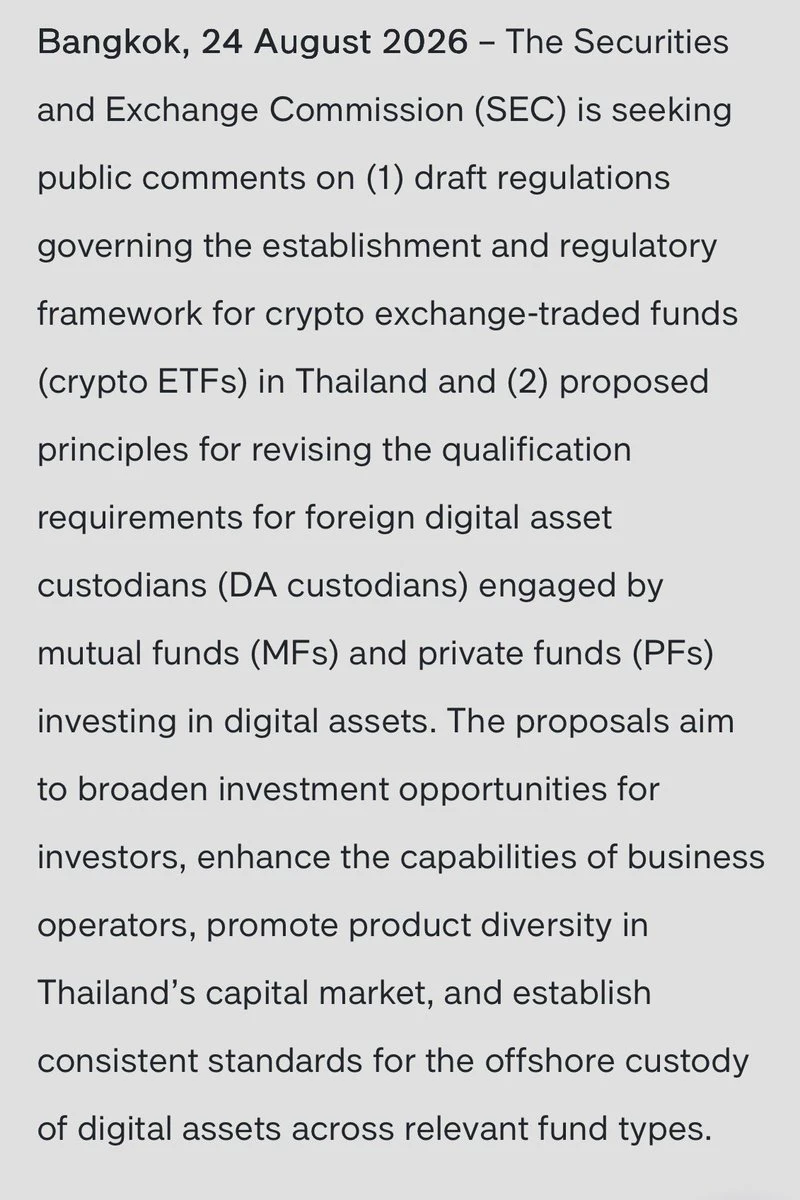 Bangkok, 24 August 2026 – The Securities and Exchange Commission (SEC) is seeking public comments on (1) draft regulations governing the establishment and regulatory framework for crypto exchange-traded funds (crypto ETFs) in Thailand and (2) proposed principles for revising the qualification requirements for foreign digital asset custodians (DA custodians) engaged by mutual funds (MFs) and private funds (PFs) investing in digital assets. The proposals aim to broaden investment opportunities for investors, enhance the capabilities of business operators, promote product diversity in Thailand's capital market, and establish consistent standards for the offshore custody of digital assets across relevant fund types.